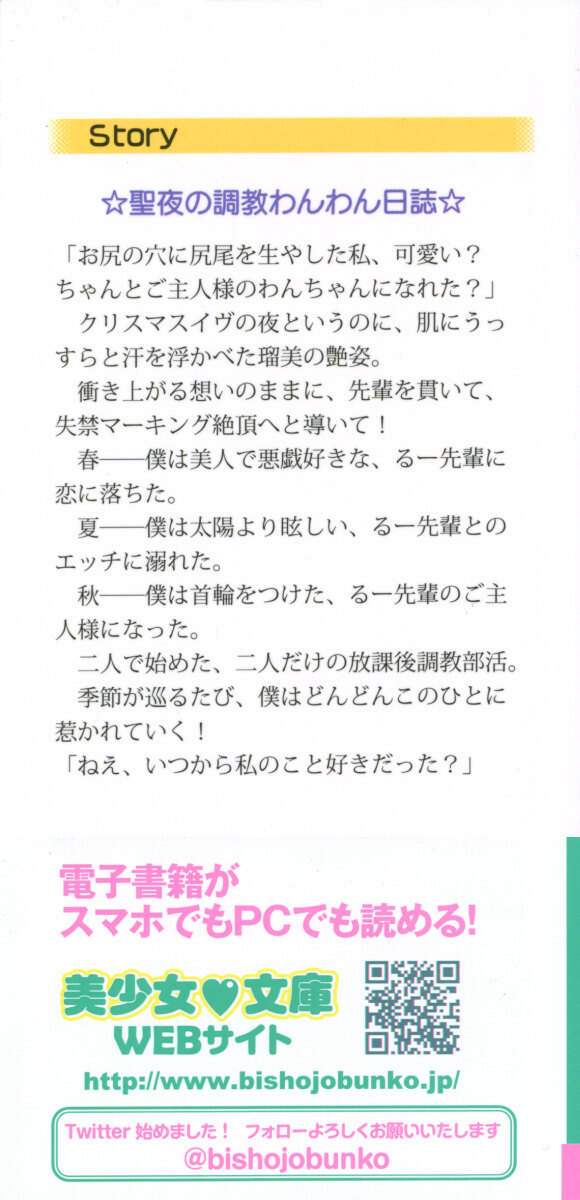 Story

☆聖夜の調教わんわん日誌☆

「お尻の穴に尻尾を生やした私、可愛い？ちゃんとご主人様のわんちゃんになれた？」

クリスマスイヴの夜というのに、肌にうっすらと汗を浮かべた瑠美の艶姿。

衝き上がる想いのままに、先輩を貫いて、失禁マーキング絶頂へと導いて！

春——僕は美人で悪戯好きな、るー先輩に恋に落ちた。

夏——僕は太陽より眩しい、るー先輩とのエッチに溺れた。

秋——僕は首輪をつけた、るー先輩のご主人様になった。

二人で始めた、二人だけの放課後調教部活。

季節が巡るたび、僕はどんどんこのひとに惹かれていく！

「ねえ、いつから私のこと好きだった？」

電子書籍が
スマホでもPCでも読める!

美少女♥文庫
WEBサイト

http://www.bishojobunko.jp/

Twitter 始めました！ フォローよろしくお願いいたします
@bishojobunko